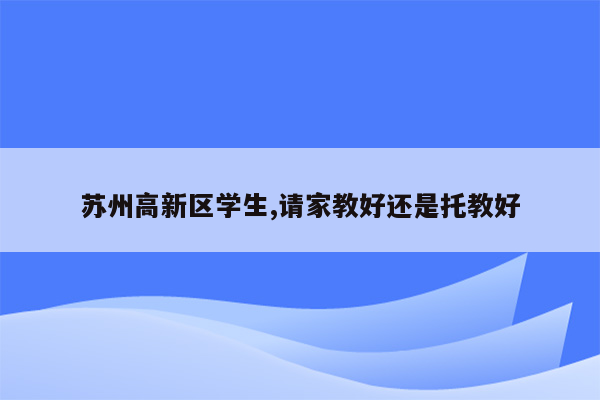 苏州高新区学生,请家教好还是托教好